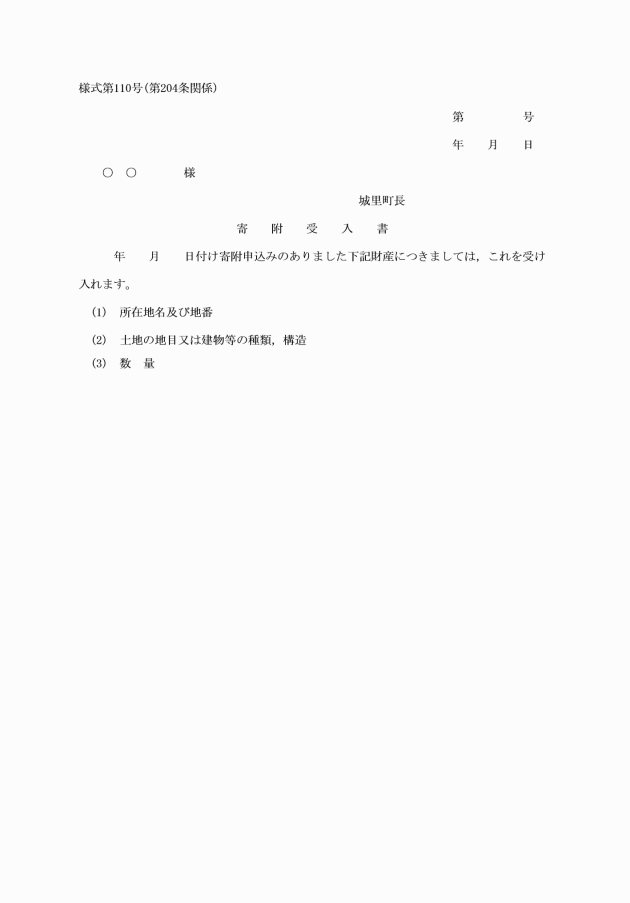 様式第110号(第204条関係)

第　　　号

年　月　日

○　○　　様

城里町長

寄　附　受　入　書

年　月　日付け寄附申込みのありました下記財産につきましては，これを受け入れます。

(1)　所在地名及び地番

(2)　土地の地目又は建物等の種類，構造

(3)　数　量